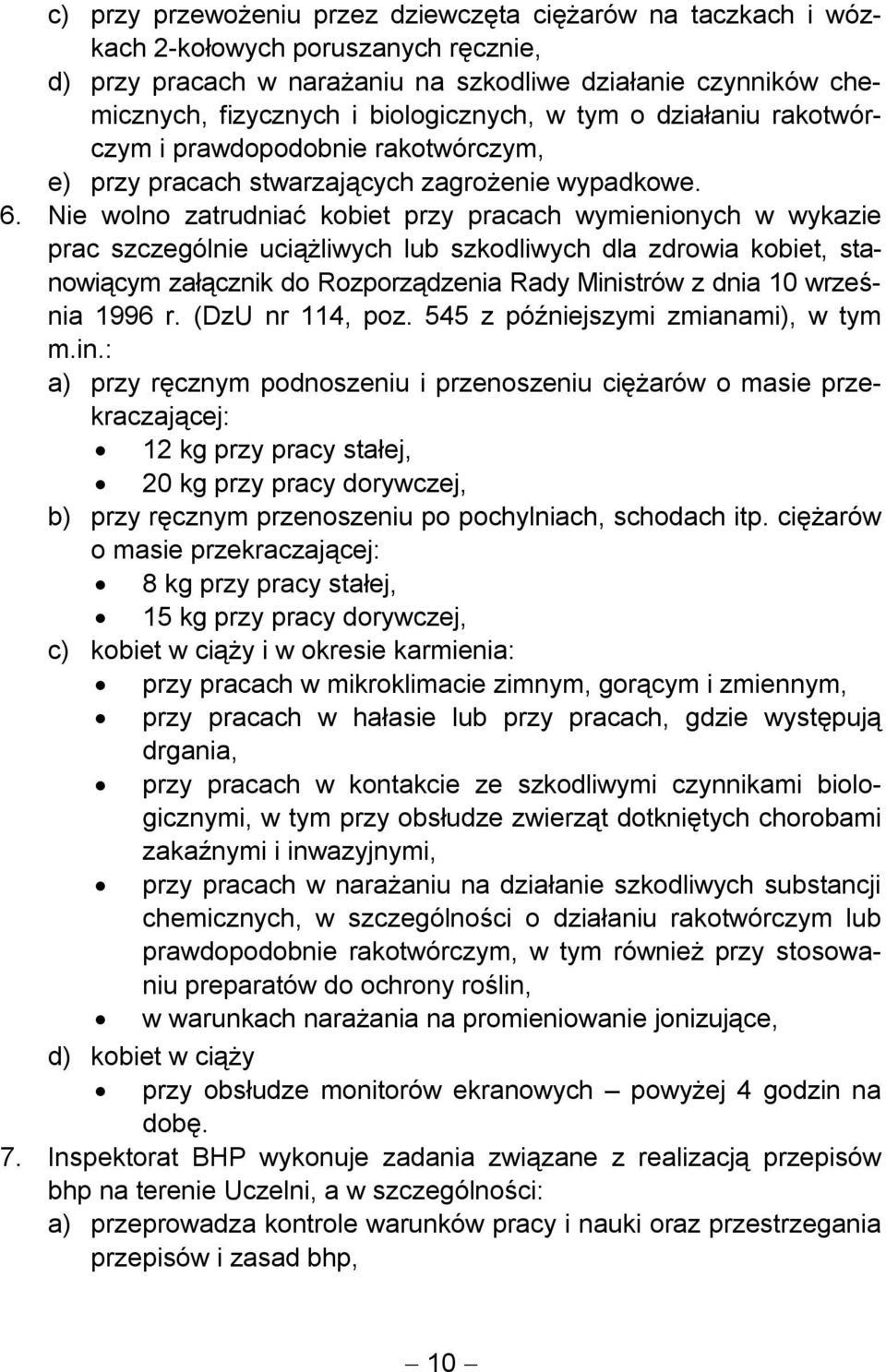 c) przy przewożeniu przez dziewczęta ciężarów na taczkach i wózkach 2-kołowych poruszanych ręcznie,
d) przy pracach w narażaniu na szkodliwe działanie czynników chemicznych, fizycznych i biologicznych, w tym o działaniu rakotwórczym i prawdopodobnie rakotwórczym,
e) przy pracach stwarzających zagrożenie wypadkowe.
6. Nie wolno zatrudniać kobiet przy pracach wymienionych w wykazie prac szczególnie uciążliwych lub szkodliwych dla zdrowia kobiet, stanowiącym załącznik do Rozporządzenia Rady Ministrów z dnia 10 września 1996 r. (DzU nr 114, poz. 545 z późniejszymi zmianami), w tym m.in.:
a) przy ręcznym podnoszeniu i przenoszeniu ciężarów o masie przekraczającej:
• 12 kg przy pracy stałej,
• 20 kg przy pracy dorywczej,
b) przy ręcznym przenoszeniu po pochylniach, schodach itp. ciężarów o masie przekraczającej:
• 8 kg przy pracy stałej,
• 15 kg przy pracy dorywczej,
c) kobiet w ciąży i w okresie karmienia:
• przy pracach w mikroklimacie zimnym, gorącym i zmiennym,
• przy pracach w hałasie lub przy pracach, gdzie występują drgania,
• przy pracach w kontakcie ze szkodliwymi czynnikami biologicznymi, w tym przy obsłudze zwierząt dotkniętych chorobami zakaźnymi i inwazyjnymi,
• przy pracach w narażaniu na działanie szkodliwych substancji chemicznych, w szczególności o działaniu rakotwórczym lub prawdopodobnie rakotwórczym, w tym również przy stosowaniu preparatów do ochrony roślin,
• w warunkach narażania na promieniowanie jonizujące,
d) kobiet w ciąży
• przy obsłudze monitorów ekranowych – powyżej 4 godzin na dobę.
7. Inspektorat BHP wykonuje zadania związane z realizacją przepisów bhp na terenie Uczelni, a w szczególności:
a) przeprowadza kontrole warunków pracy i nauki oraz przestrzegania przepisów i zasad bhp,

– 10 –